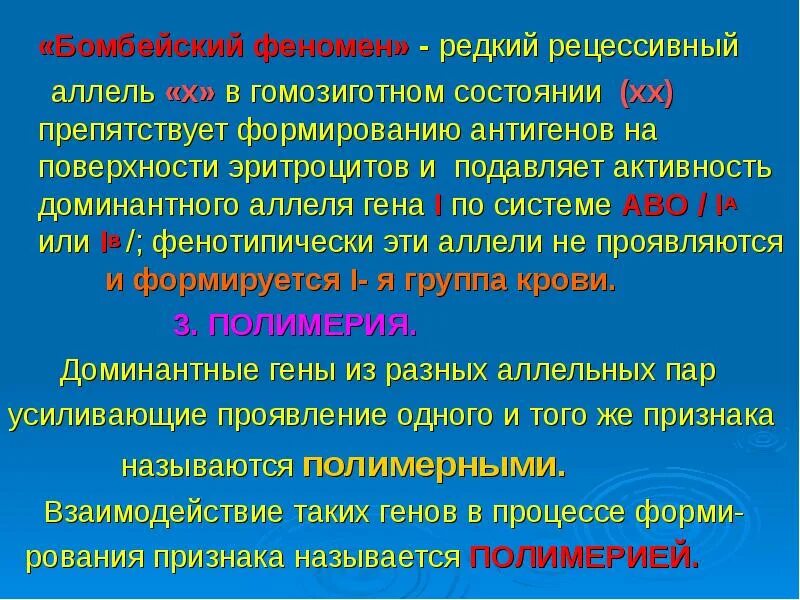 «Бомбейский феномен» - редкий рецессивный аллель «х» в гомозиготном состоянии (хх) препятствует формированию антигенов на поверхности эритроцитов и подавляет активность доминантного аллеля гена I по системе АВО / $I^A$ или $I^B$ /; фенотипически эти аллели не проявляются и формируется I- я группа крови.

3. ПОЛИМЕРИЯ.

Доминантные гены из разных аллельных пар усиливающие проявление одного и того же признака называются полимерными.

Взаимодействие таких генов в процессе формирования признака называется ПОЛИМЕРИЕЙ.